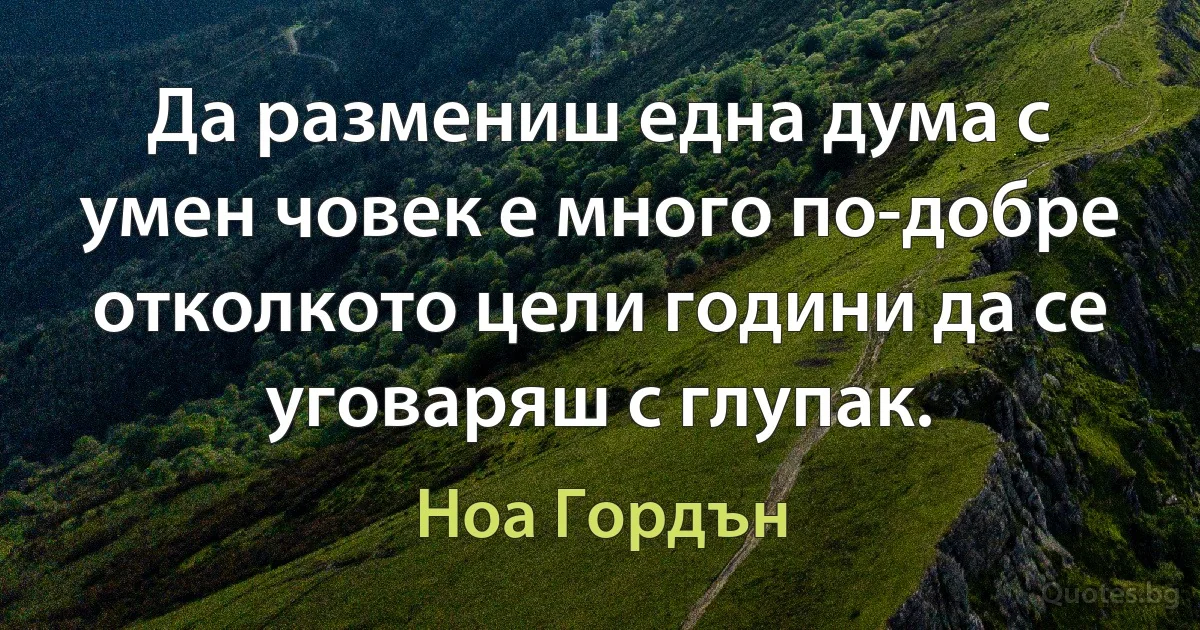 Да размениш една дума с умен човек е много по-добре отколкото цели години да се уговаряш с глупак.

Ноа Гордън

Quotes.bg